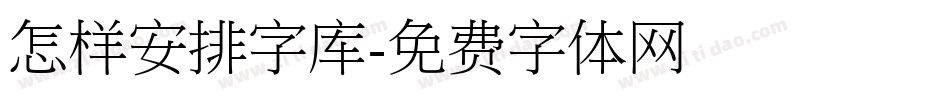 怎样安排字库-免费字体网